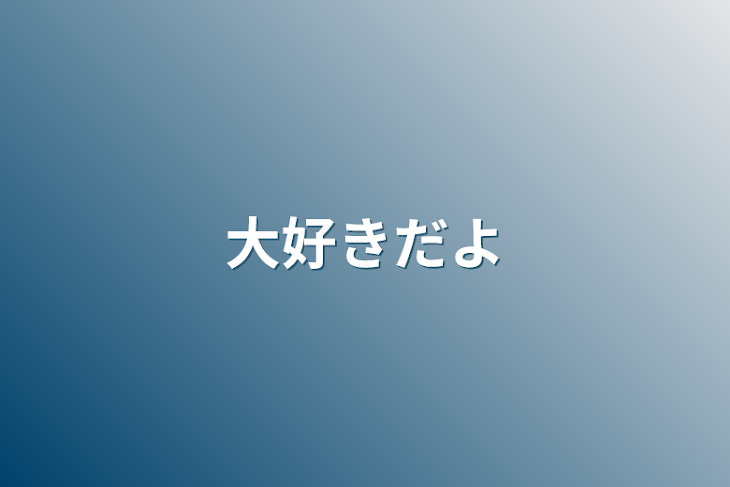 大好きだよ